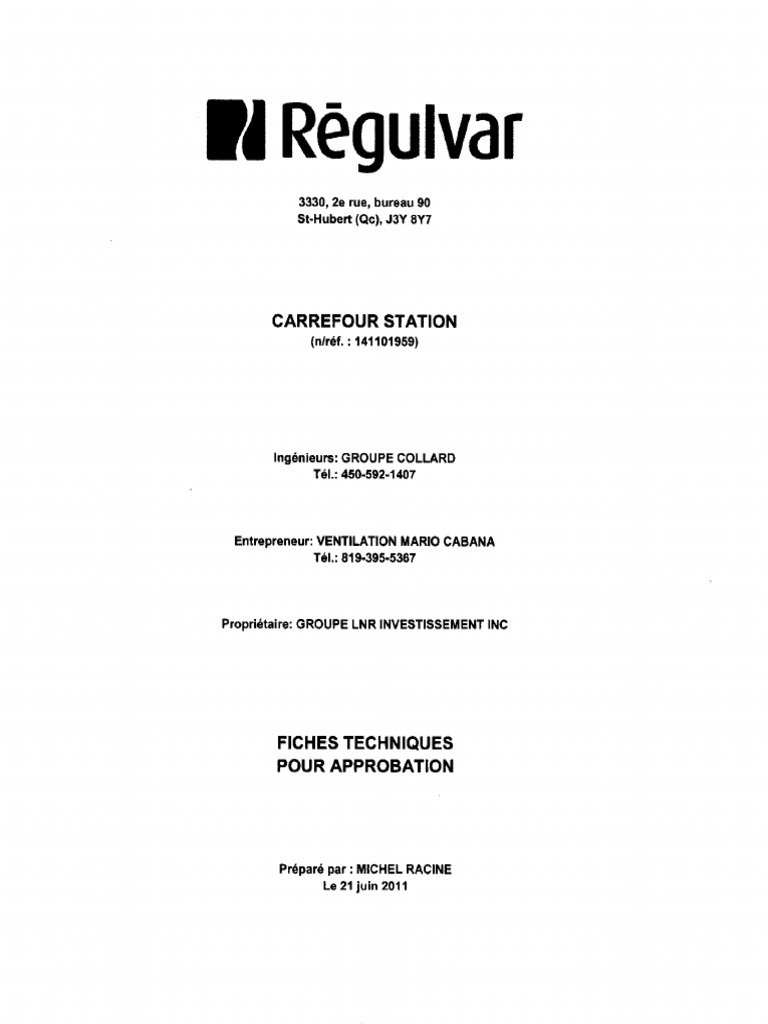 Rēgulvar

3330, 2e rue, bureau 90
St-Hubert (Qc), J3Y 8Y7

CARREFOUR STATION
(n/réf. : 141101959)

Ingénieurs: GROUPE COLLARD
Tél.: 450-592-1407

Entrepreneur: VENTILATION MARIO CABANA
Tél.: 819-395-5367

Propriétaire: GROUPE LNR INVESTISSEMENT INC

FICHES TECHNIQUES
POUR APPROBATION

Préparé par : MICHEL RACINE
Le 21 juin 2011